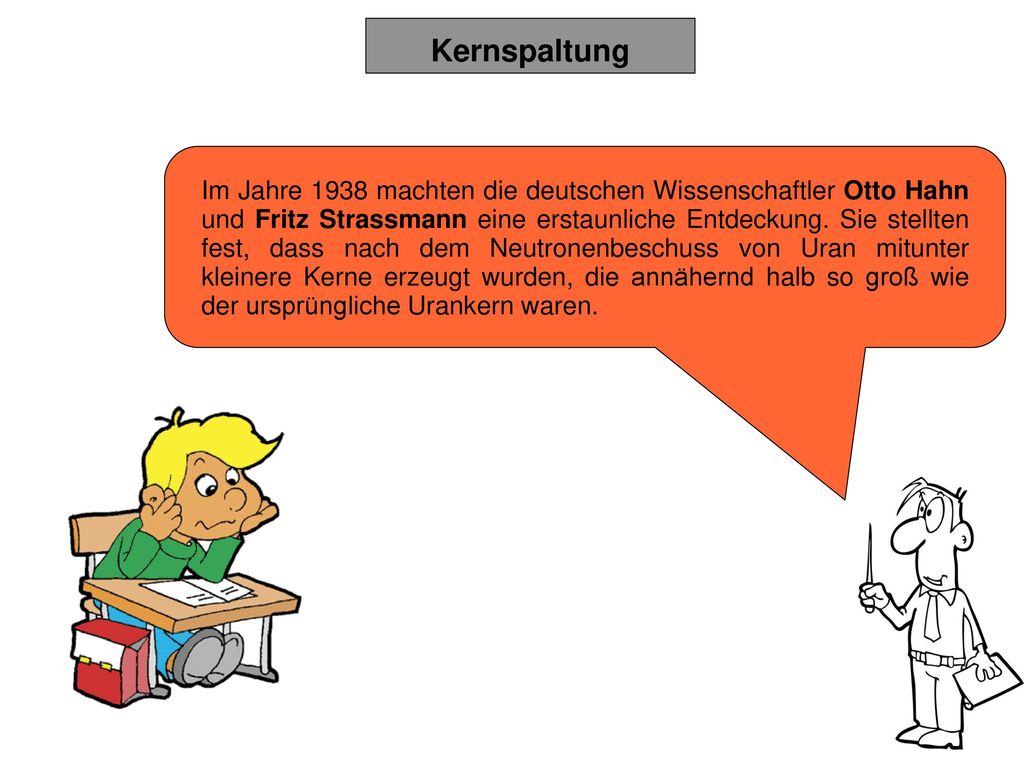 Kernspaltung

Im Jahre 1938 machten die deutschen Wissenschaftler Otto Hahn und Fritz Strassmann eine erstaunliche Entdeckung. Sie stellten fest, dass nach dem Neutronenbeschuss von Uran mitunter kleinere Kerne erzeugt wurden, die annähernd halb so groß wie der ursprüngliche Urankern waren.